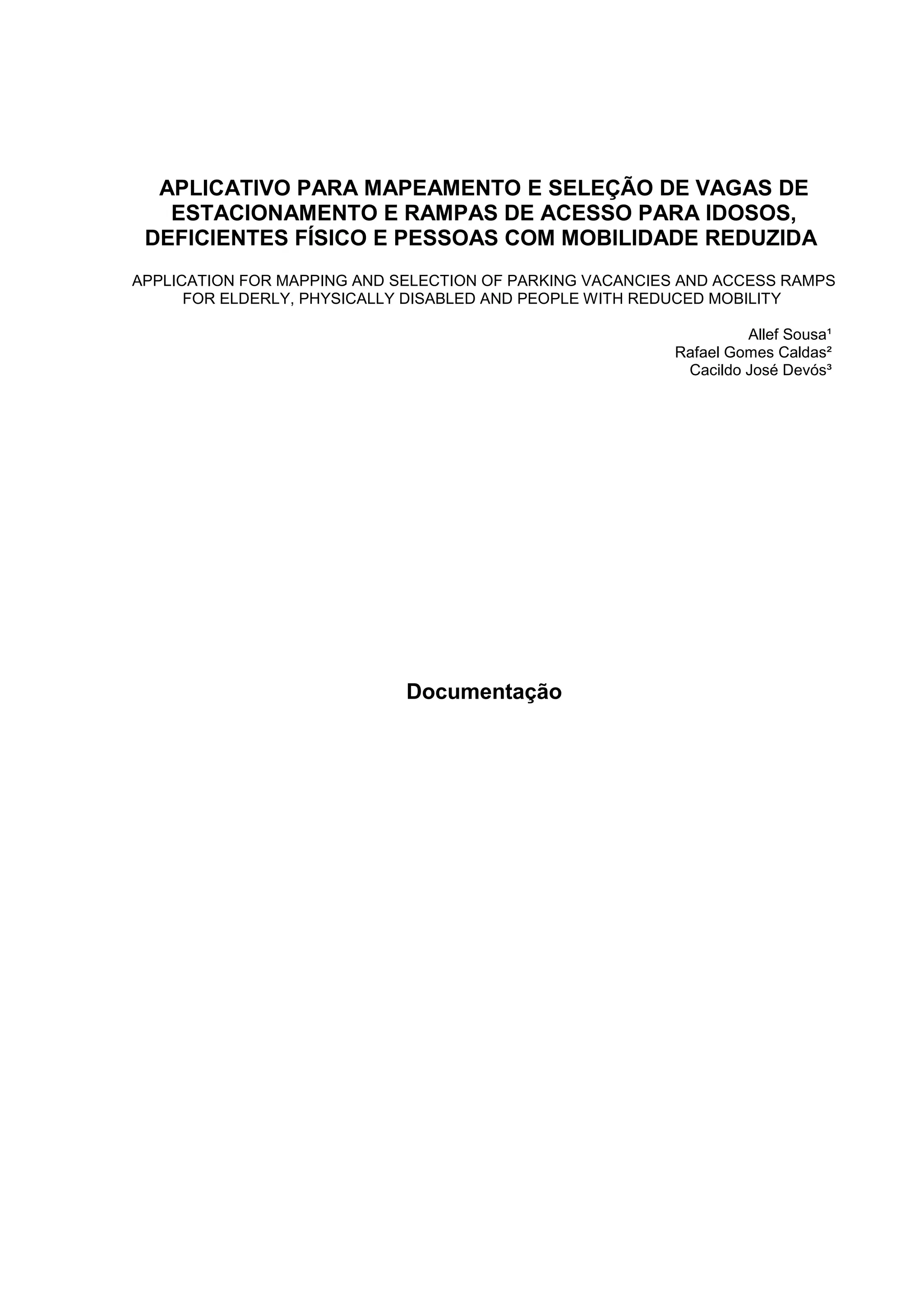 APLICATIVO PARA MAPEAMENTO E SELEÇÃO DE VAGAS DE ESTACIONAMENTO E RAMPAS DE ACESSO PARA IDOSOS, DEFICIENTES FÍSICO E PESSOAS COM MOBILIDADE REDUZIDA

APPLICATION FOR MAPPING AND SELECTION OF PARKING VACANCIES AND ACCESS RAMPS FOR ELDERLY, PHYSICALLY DISABLED AND PEOPLE WITH REDUCED MOBILITY

Allef Sousa$^{1}$
Rafael Gomes Caldas$^{2}$
Cacildo José Devós$^{3}$

Documentação